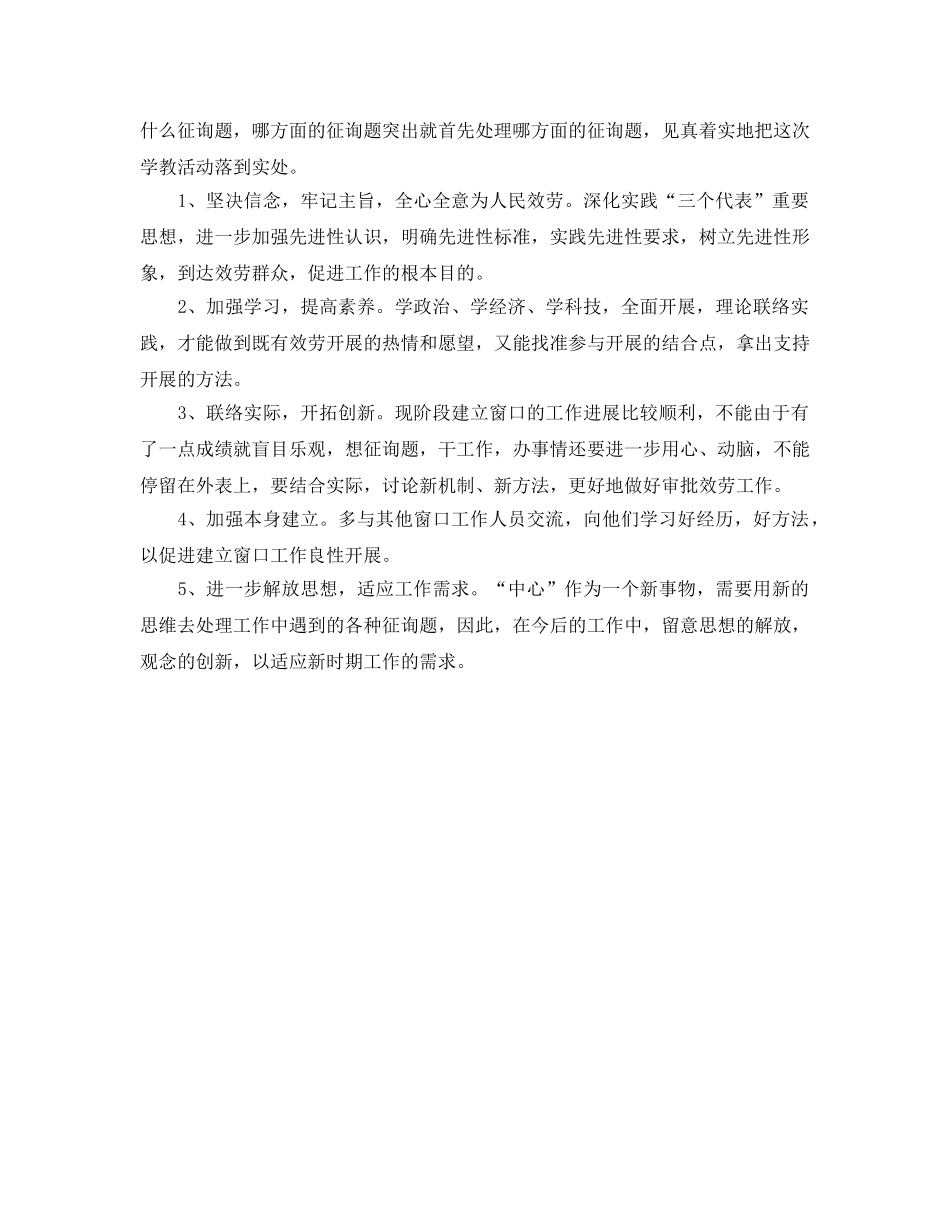 什么征询题，哪方面的征询题突出就首先处理哪方面的征询题，见真着实地把这次学教活动落到实处。

1、坚决信念，牢记主旨，全心全意为人民效劳。深化实践“三个代表”重要思想，进一步加强先进性认识，明确先进性标准，实践先进性要求，树立先进性形象，到达效劳群众，促进工作的根本目的。

2、加强学习，提高素养。学政治、学经济、学科技，全面开展，理论联络实践，才能做到既有效劳开展的热情和愿望，又能找准参与开展的结合点，拿出支持开展的方法。

3、联络实际，开拓创新。现阶段建立窗口的工作进展比较顺利，不能由于有了一点成绩就盲目乐观，想征询题，干工作，办事情还要进一步用心、动脑，不能停留在外表上，要结合实际，讨论新机制、新方法，更好地做好审批效劳工作。

4、加强本身建立。多与其他窗口工作人员交流，向他们学习好经历，好方法，以促进建立窗口工作良性开展。

5、进一步解放思想，适应工作需求。“中心”作为一个新事物，需要用新的思维去处理工作中遇到的各种征询题，因此，在今后的工作中，留意思想的解放，观念的创新，以适应新时期工作的需求。